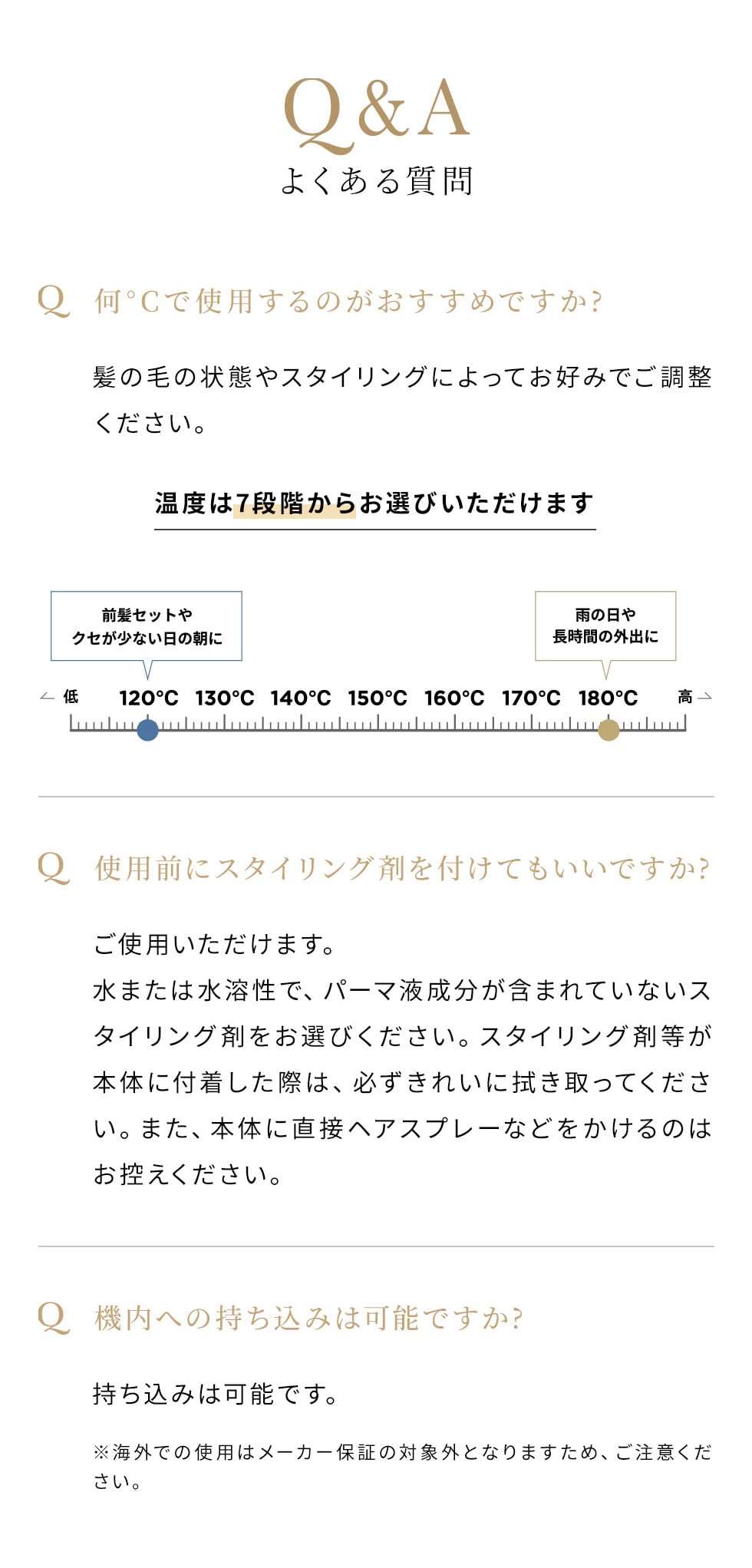 Q&A
よくある質問

Q 何°Cで使用するのがおすすめですか?

髪の毛の状態やスタイリングによってお好みでご調整ください。

温度は7段階からお選びいただけます

前髪セットや
クセが少ない日の朝に

雨の日や
長時間の外出に

← 低 120°C 130°C 140°C 150°C 160°C 170°C 180°C 高 →

Q 使用前にスタイリング剤を付けてもいいですか?

ご使用いただけます。
水または水溶性で、パーマ液成分が含まれていないスタイリング剤をお選びください。スタイリング剤等が本体に付着した際は、必ずきれいに拭き取ってください。また、本体に直接ヘアスプレーなどをかけるのはお控えください。

Q 機内への持ち込みは可能ですか?

持ち込みは可能です。

※海外での使用はメーカー保証の対象外となりますため、ご注意ください。